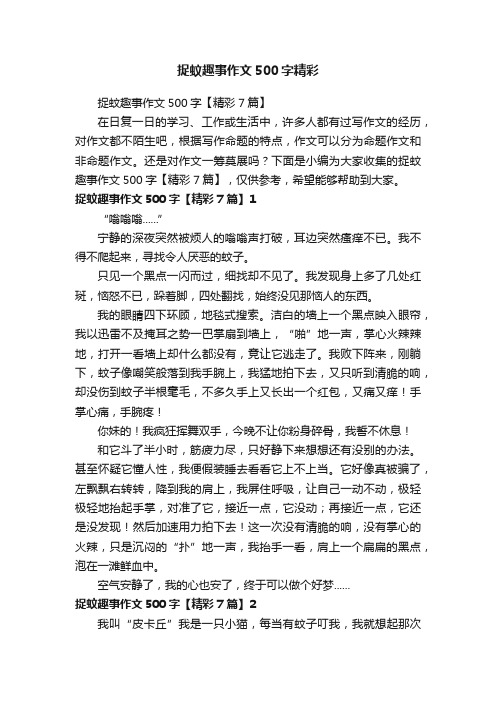 捉蚊趣事作文500字精彩

捉蚊趣事作文500字【精彩7篇】

在日复一日的学习、工作或生活中，许多人都有过写作文的经历，对作文都不陌生吧，根据写作命题的特点，作文可以分为命题作文和非命题作文。还是对作文一筹莫展吗？下面是小编为大家收集的捉蚊趣事作文500字【精彩7篇】，仅供参考，希望能够帮助到大家。

捉蚊趣事作文500字【精彩7篇】1

“嗡嗡嗡……”

宁静的深夜突然被烦人的嗡嗡声打破，耳边突然瘙痒不已。我不得不爬起来，寻找令人厌恶的蚊子。

只见一个黑点一闪而过，细找却不见了。我发现身上多了几处红斑，恼怒不已，跺着脚，四处翻找，始终没见那恼人的东西。

我的眼睛四下环顾，地毯式搜索。洁白的墙上一个黑点映入眼帘，我以迅雷不及掩耳之势一巴掌扇到墙上，“啪”地一声，掌心火辣辣地，打开一看墙上却什么都没有，竟让它逃走了。我败下阵来，刚躺下，蚊子像嘲笑般落到我手腕上，我猛地拍下去，又只听到清脆的响，却没伤到蚊子半根毫毛，不多久手上又长出一个红包，又痛又痒！手掌心痛，手腕疼！

你妹的！我疯狂挥舞双手，今晚不让你粉身碎骨，我誓不休息！

和它斗了半小时，筋疲力尽，只好静下来想想还有没别的办法。甚至怀疑它懂人性，我便假装睡去看看它上不上当。它好像真被骗了，左飘飘右转转，降到我的肩上，我屏住呼吸，让自己一动不动，极轻极轻地抬起手掌，对准了它，接近一点，它没动；再接近一点，它还是没发现！然后加速用力拍下去！这一次没有清脆的响，没有掌心的火辣，只是沉闷的“扑”地一声，我抬手一看，肩上一个扁扁的黑点，泡在一滩鲜血中。

空气安静了，我的心也安了，终于可以做个好梦……

捉蚊趣事作文500字【精彩7篇】2

我叫“皮卡丘”我是一只小猫，每当有蚊子叮我，我就想起那次